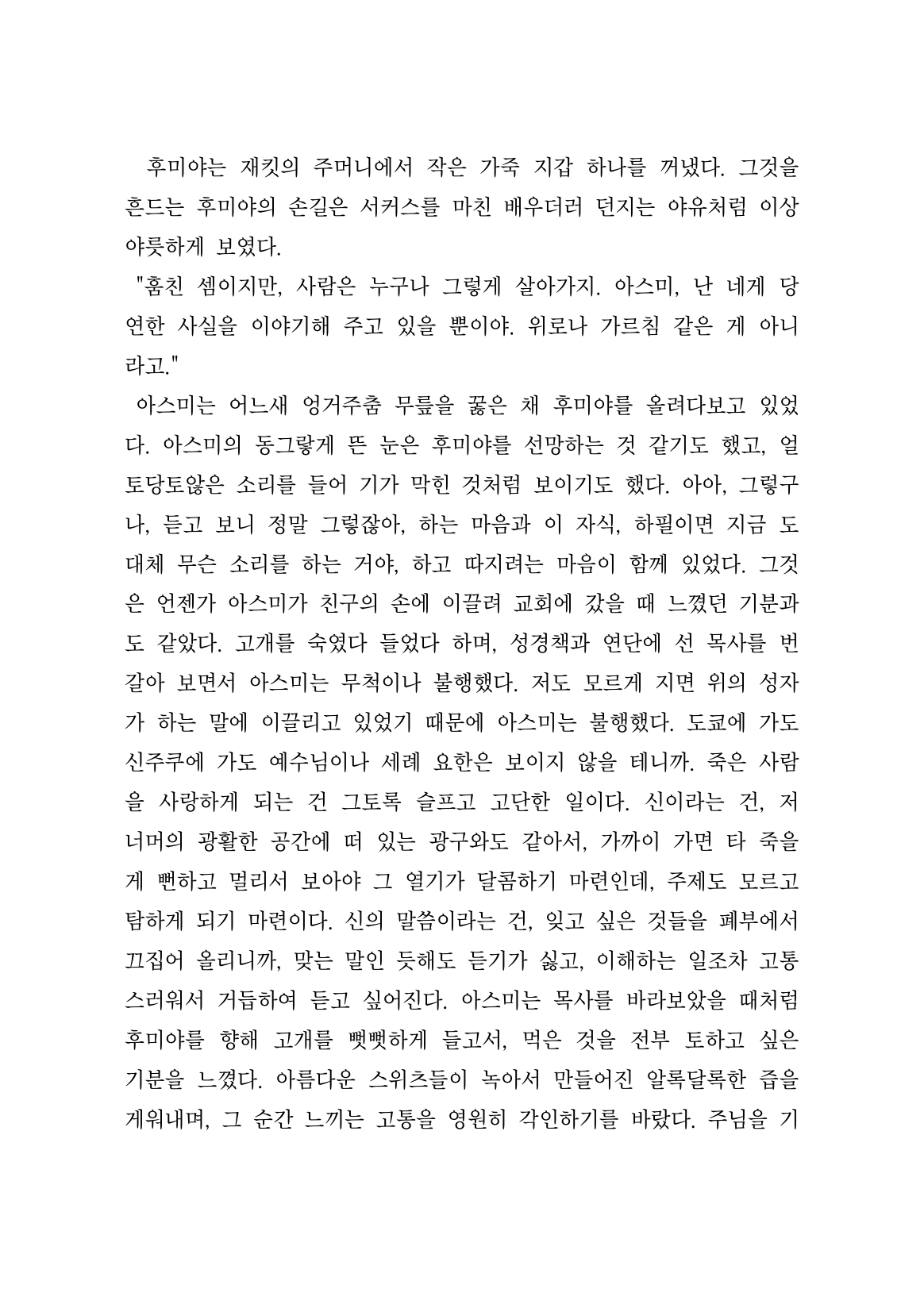 후미야는 재킷의 주머니에서 작은 가죽 지갑 하나를 꺼냈다. 그것을 흔드는 후미야의 손길은 서커스를 마친 배우더러 던지는 야유처럼 이상야릇하게 보였다.

"훔친 셈이지만, 사람은 누구나 그렇게 살아가지. 아스미, 난 네게 당연한 사실을 이야기해 주고 있을 뿐이야. 위로나 가르침 같은 게 아니라고."

아스미는 어느새 엉거주춤 무릎을 꿇은 채 후미야를 올려다보고 있었다. 아스미의 동그랗게 뜬 눈은 후미야를 선망하는 것 같기도 했고, 얼토당토않은 소리를 들어 기가 막힌 것처럼 보이기도 했다. 아아, 그렇구나, 듣고 보니 정말 그렇잖아, 하는 마음과 이 자식, 하필이면 지금 도대체 무슨 소리를 하는 거야, 하고 따지려는 마음이 함께 있었다. 그것은 언젠가 아스미가 친구의 손에 이끌려 교회에 갔을 때 느꼈던 기분과도 같았다. 고개를 숙였다 들었다 하며, 성경책과 연단에 선 목사를 번갈아 보면서 아스미는 무척이나 불행했다. 저도 모르게 지면 위의 성자가 하는 말에 이끌리고 있었기 때문에 아스미는 불행했다. 도쿄에 가도 신주쿠에 가도 예수님이나 세례 요한은 보이지 않을 테니까. 죽은 사람을 사랑하게 되는 건 그토록 슬프고 고단한 일이다. 신이라는 건, 저 너머의 광활한 공간에 떠 있는 광구와도 같아서, 가까이 가면 타 죽을 게 뻔하고 멀리서 보아야 그 열기가 달콤하기 마련인데, 주제도 모르고 탐하게 되기 마련이다. 신의 말씀이라는 건, 잊고 싶은 것들을 폐부에서 끄집어 올리니까, 맞는 말인 듯해도 듣기가 싫고, 이해하는 일조차 고통스러워서 거듭하여 듣고 싶어진다. 아스미는 목사를 바라보았을 때처럼 후미야를 향해 고개를 뻣뻣하게 들고서, 먹은 것을 전부 토하고 싶은 기분을 느꼈다. 아름다운 스위츠들이 녹아서 만들어진 알록달록한 즙을 게워내며, 그 순간 느끼는 고통을 영원히 각인하기를 바랐다. 주님을 기